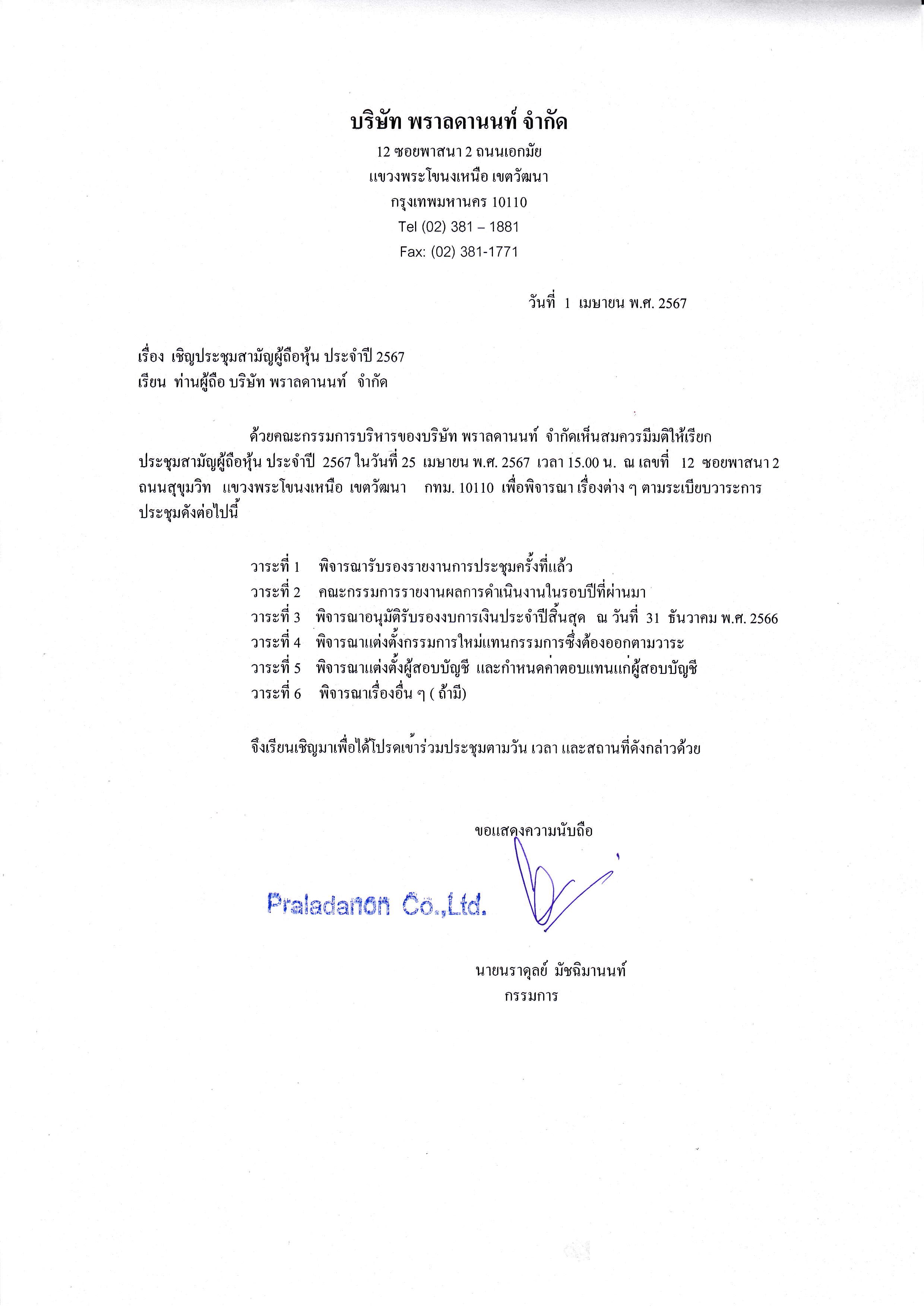 บริษัท พราลดานนท์ จำกัด
12 ซอยพาสนา 2 ถนนเอกมัย
แขวงพระโขนงเหนือ เขตวัฒนา
กรุงเทพมหานคร 10110
Tel (02) 381 – 1881
Fax: (02) 381-1771

วันที่ 1 เมษายน พ.ศ. 2567

เรื่อง เชิญประชุมสามัญผู้ถือหุ้น ประจำปี 2567
เรียน ท่านผู้ถือ บริษัท พราลดานนท์ จำกัด

ด้วยคณะกรรมการบริหารของบริษัท พราลดานนท์ จำกัดเห็นสมควรมีมติให้เรียกประชุมสามัญผู้ถือหุ้น ประจำปี 2567 ในวันที่ 25 เมษายน พ.ศ. 2567 เวลา 15.00 น. ณ เลขที่ 12 ซอยพาสนา 2 ถนนสุขุมวิท แขวงพระโขนงเหนือ เขตวัฒนา กทม. 10110 เพื่อพิจารณา เรื่องต่าง ๆ ตามระเบียบวาระการประชุมดังต่อไปนี้

วาระที่ 1 พิจารณารับรองรายงานการประชุมครั้งที่แล้ว
วาระที่ 2 คณะกรรมการรายงานผลการดำเนินงานในรอบปีที่ผ่านมา
วาระที่ 3 พิจารณาอนุมัติรับรองงบการเงินประจำปีสิ้นสุด ณ วันที่ 31 ธันวาคม พ.ศ. 2566
วาระที่ 4 พิจารณาแต่งตั้งกรรมการใหม่แทนกรรมการซึ่งต้องออกตามวาระ
วาระที่ 5 พิจารณาแต่งตั้งผู้สอบบัญชี และกำหนดค่าตอบแทนแก่ผู้สอบบัญชี
วาระที่ 6 พิจารณาเรื่องอื่น ๆ ( ถ้ามี)

จึงเรียนเชิญมาเพื่อได้โปรดเข้าร่วมประชุมตามวัน เวลา และสถานที่ดังกล่าวด้วย

ขอแสดงความนับถือ

Praladanon Co.,Ltd.

นายนราดุลย์ มัชฌิมานนท์
กรรมการ